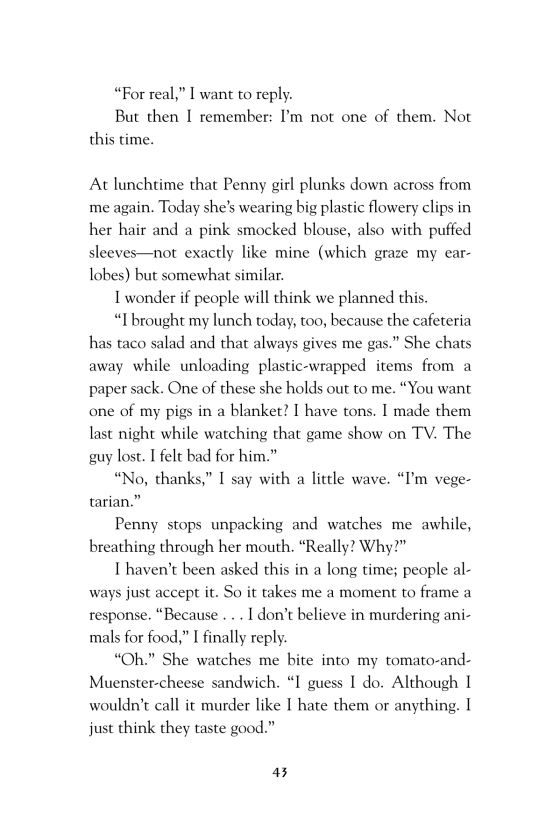 "For real," I want to reply.

But then I remember: I'm not one of them. Not this time.

At lunchtime that Penny girl plunks down across from me again. Today she's wearing big plastic flowery clips in her hair and a pink smocked blouse, also with puffed sleeves—not exactly like mine (which graze my earlobes) but somewhat similar.

I wonder if people will think we planned this.

"I brought my lunch today, too, because the cafeteria has taco salad and that always gives me gas." She chats away while unloading plastic-wrapped items from a paper sack. One of these she holds out to me. "You want one of my pigs in a blanket? I have tons. I made them last night while watching that game show on TV. The guy lost. I felt bad for him."

"No, thanks," I say with a little wave. "I'm vegetarian."

Penny stops unpacking and watches me awhile, breathing through her mouth. "Really? Why?"

I haven't been asked this in a long time; people always just accept it. So it takes me a moment to frame a response. "Because . . . I don't believe in murdering animals for food," I finally reply.

"Oh." She watches me bite into my tomato-and-Muenster-cheese sandwich. "I guess I do. Although I wouldn't call it murder like I hate them or anything. I just think they taste good."

43